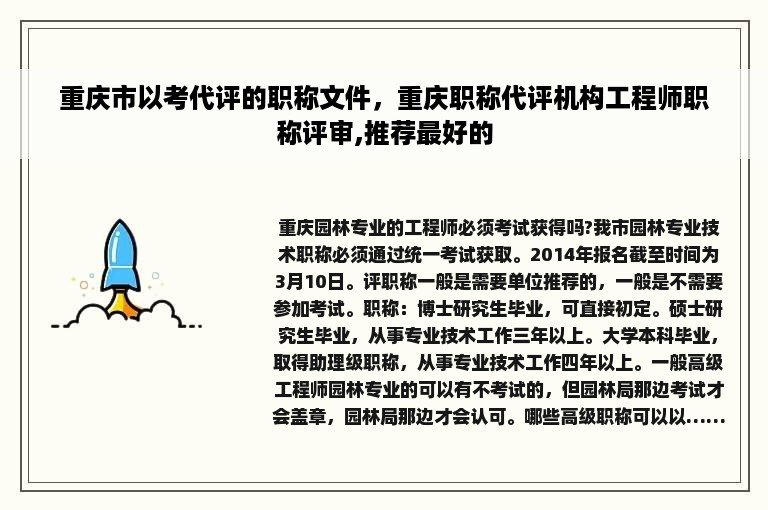 重庆市以考代评的职称文件，重庆职称代评机构工程师职称评审,推荐最好的

重庆园林专业的工程师必须考试获得吗?我市园林专业技术职称必须通过统一考试获取。2014年报名截至时间为3月10日。评职称一般是需要单位推荐的，一般是不需要参加考试。职称：博士研究生毕业，可直接初定。硕士研究生毕业，从事专业技术工作三年以上。大学本科毕业，取得助理级职称，从事专业技术工作四年以上。一般高级工程师园林专业的可以有不考试的，但园林局那边考试才会盖章，园林局那边才会认可。哪些高级职称可以以......